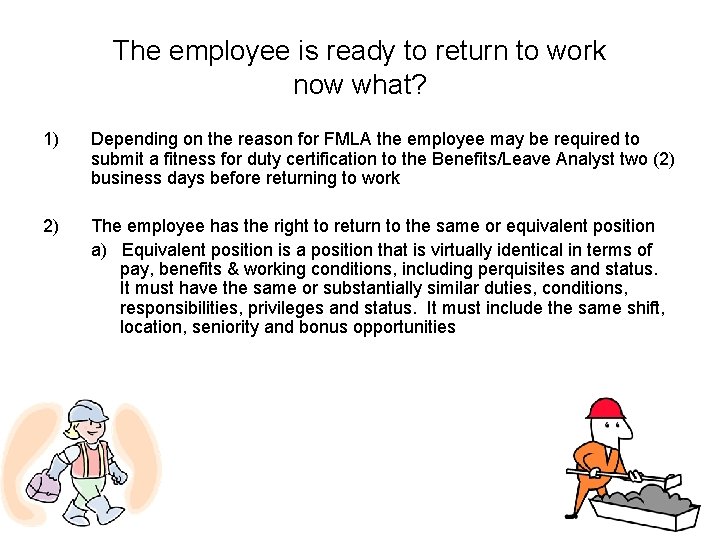 The employee is ready to return to work now what?

1) Depending on the reason for FMLA the employee may be required to submit a fitness for duty certification to the Benefits/Leave Analyst two (2) business days before returning to work

2) The employee has the right to return to the same or equivalent position

a) Equivalent position is a position that is virtually identical in terms of pay, benefits & working conditions, including perquisites and status. It must have the same or substantially similar duties, conditions, responsibilities, privileges and status. It must include the same shift, location, seniority and bonus opportunities